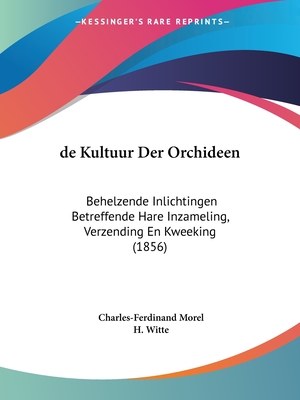 —KESSINGER'S RARE REPRINTS—

de Kultuur Der Orchideen

Behelzende Inlichtingen Betreffende Hare Inzameling, Verzending En Kweeking (1856)

Charles-Ferdinand Morel
H. Witte